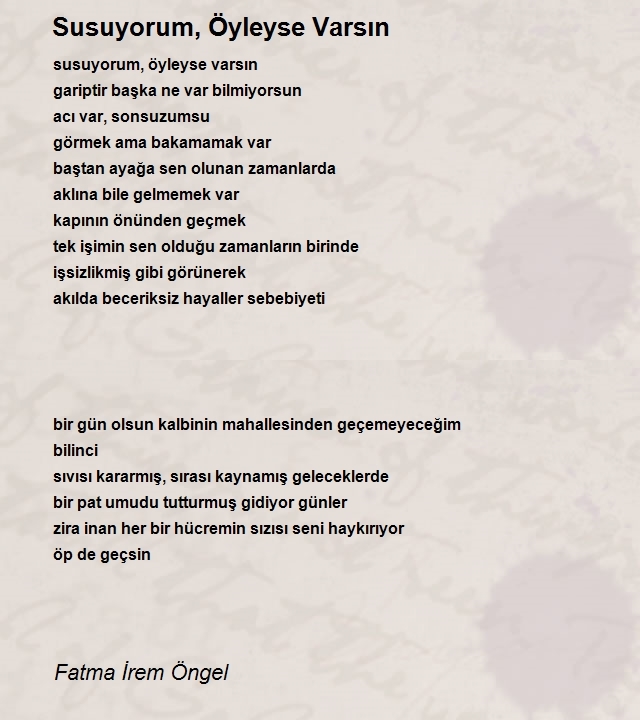 Susuyorum, Öyleyse Varsın

susuyorum, öyleyse varsın
gariptir başka ne var bilmiyorsun
acı var, sonsuzumsu
görmek ama bakamamak var
baştan ayağa sen olunan zamanlarda
aklına bile gelmemek var
kapının önünden geçmek
tek işimin sen olduğu zamanların birinde
işsizlikmiş gibi görünerek
akılda beceriksiz hayaller sebebiyeti

bir gün olsun kalbinin mahallesinden geçemeyeceğim
bilinci
sıvısı kararmış, sırası kaynamış geleceklerde
bir pat umudu tutturmuş gidiyor günler
zira inan her bir hücremin sızısı seni haykırıyor
öp de geçsin

Fatma İrem Öngel